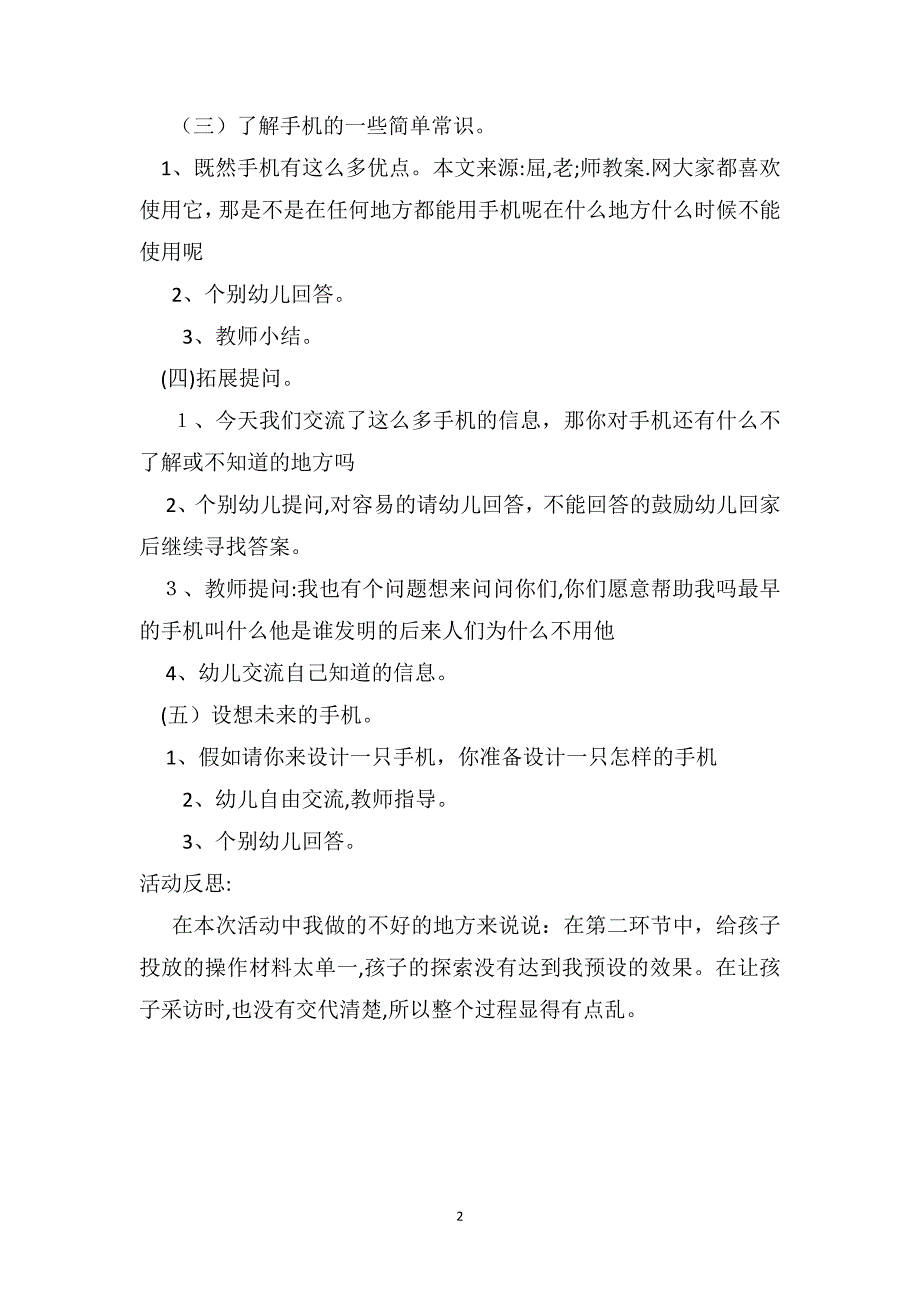 （三）了解手机的一些简单常识。

1、既然手机有这么多优点。本文来源:屈,老;师教案.网大家都喜欢使用它，那是不是在任何地方都能用手机呢在什么地方什么时候不能使用呢

2、个别幼儿回答。

3、教师小结。

(四)拓展提问。

1、今天我们交流了这么多手机的信息，那你对手机还有什么不了解或不知道的地方吗

2、个别幼儿提问,对容易的请幼儿回答，不能回答的鼓励幼儿回家后继续寻找答案。

3、教师提问:我也有个问题想来问问你们,你们愿意帮助我吗最早的手机叫什么他是谁发明的后来人们为什么不用他

4、幼儿交流自己知道的信息。

(五）设想未来的手机。

1、假如请你来设计一只手机，你准备设计一只怎样的手机

2、幼儿自由交流,教师指导。

3、个别幼儿回答。

活动反思:

在本次活动中我做的不好的地方来说说：在第二环节中，给孩子投放的操作材料太单一,孩子的探索没有达到我预设的效果。在让孩子采访时,也没有交代清楚,所以整个过程显得有点乱。

2